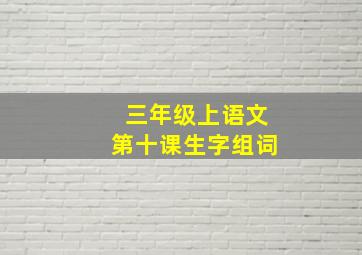 三年级上语文
第十课生字组词